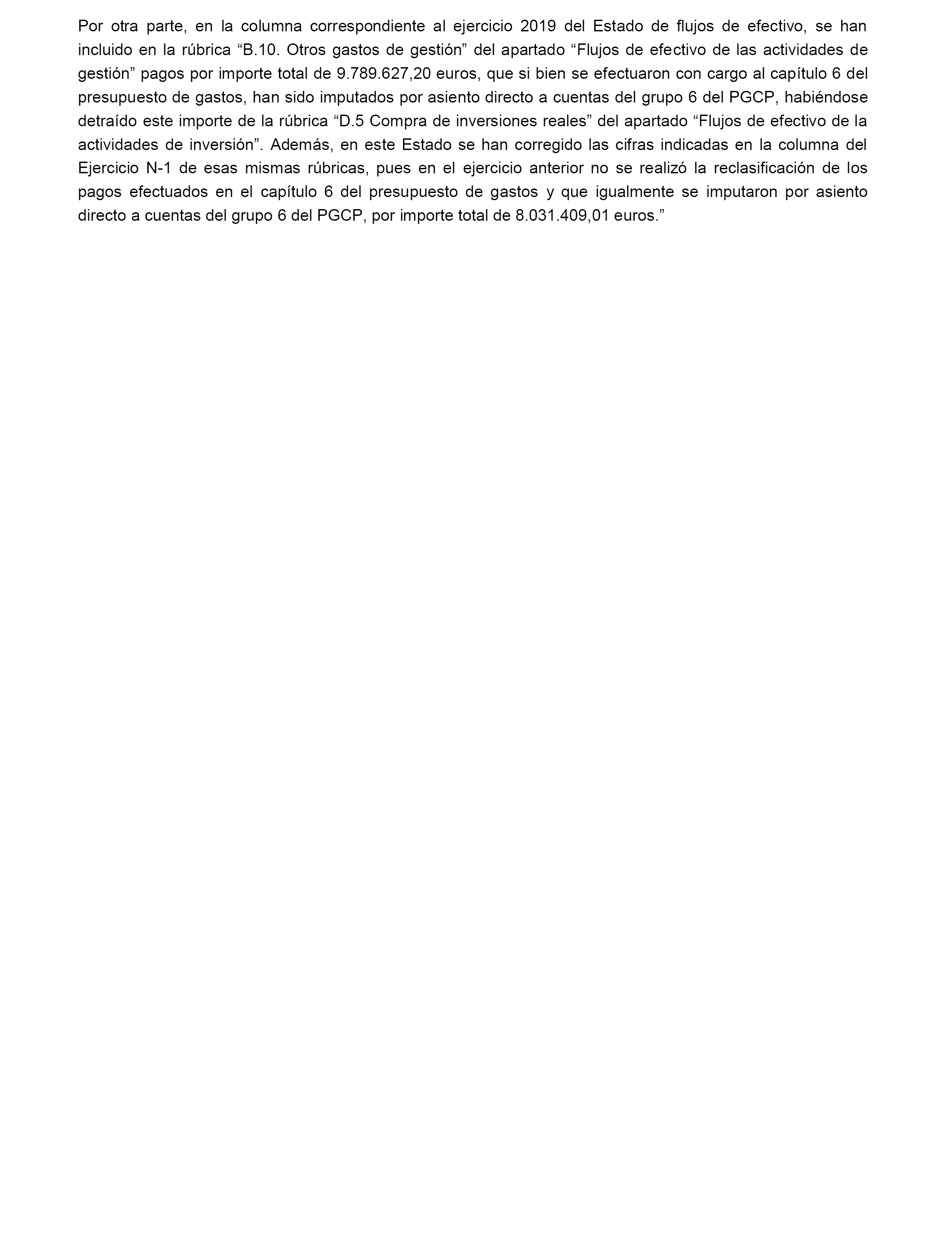 Por otra parte, en la columna correspondiente al ejercicio 2019 del Estado de flujos de efectivo, se han incluido en la rúbrica “B.10. Otros gastos de gestión” del apartado “Flujos de efectivo de las actividades de gestión” pagos por importe total de 9.789.627,20 euros, que si bien se efectuaron con cargo al capítulo 6 del presupuesto de gastos, han sido imputados por asiento directo a cuentas del grupo 6 del PGCP, habiéndose detraído este importe de la rúbrica “D.5 Compra de inversiones reales” del apartado “Flujos de efectivo de la actividades de inversión”. Además, en este Estado se han corregido las cifras indicadas en la columna del Ejercicio N-1 de esas mismas rúbricas, pues en el ejercicio anterior no se realizó la reclasificación de los pagos efectuados en el capítulo 6 del presupuesto de gastos y que igualmente se imputaron por asiento directo a cuentas del grupo 6 del PGCP, por importe total de 8.031.409,01 euros.”